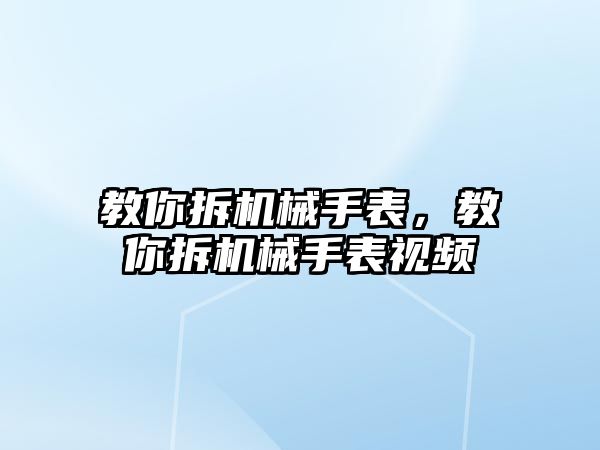 教你拆机械手表，教你拆机械手表视频